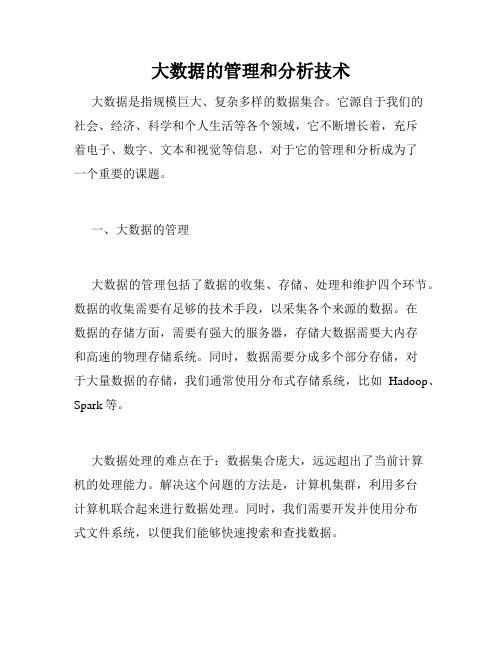 大数据的管理和分析技术

大数据是指规模巨大、复杂多样的数据集合。它源自于我们的社会、经济、科学和个人生活等各个领域，它不断增长着，充斥着电子、数字、文本和视觉等信息，对于它的管理和分析成为了一个重要的课题。

一、大数据的管理

大数据的管理包括了数据的收集、存储、处理和维护四个环节。数据的收集需要有足够的技术手段，以采集各个来源的数据。在数据的存储方面，需要有强大的服务器，存储大数据需要大内存和高速的物理存储系统。同时，数据需要分成多个部分存储，对于大量数据的存储，我们通常使用分布式存储系统，比如 Hadoop、Spark 等。

大数据处理的难点在于：数据集合庞大，远远超出了当前计算机的处理能力。解决这个问题的方法是，计算机集群，利用多台计算机联合起来进行数据处理。同时，我们需要开发并使用分布式文件系统，以便我们能够快速搜索和查找数据。